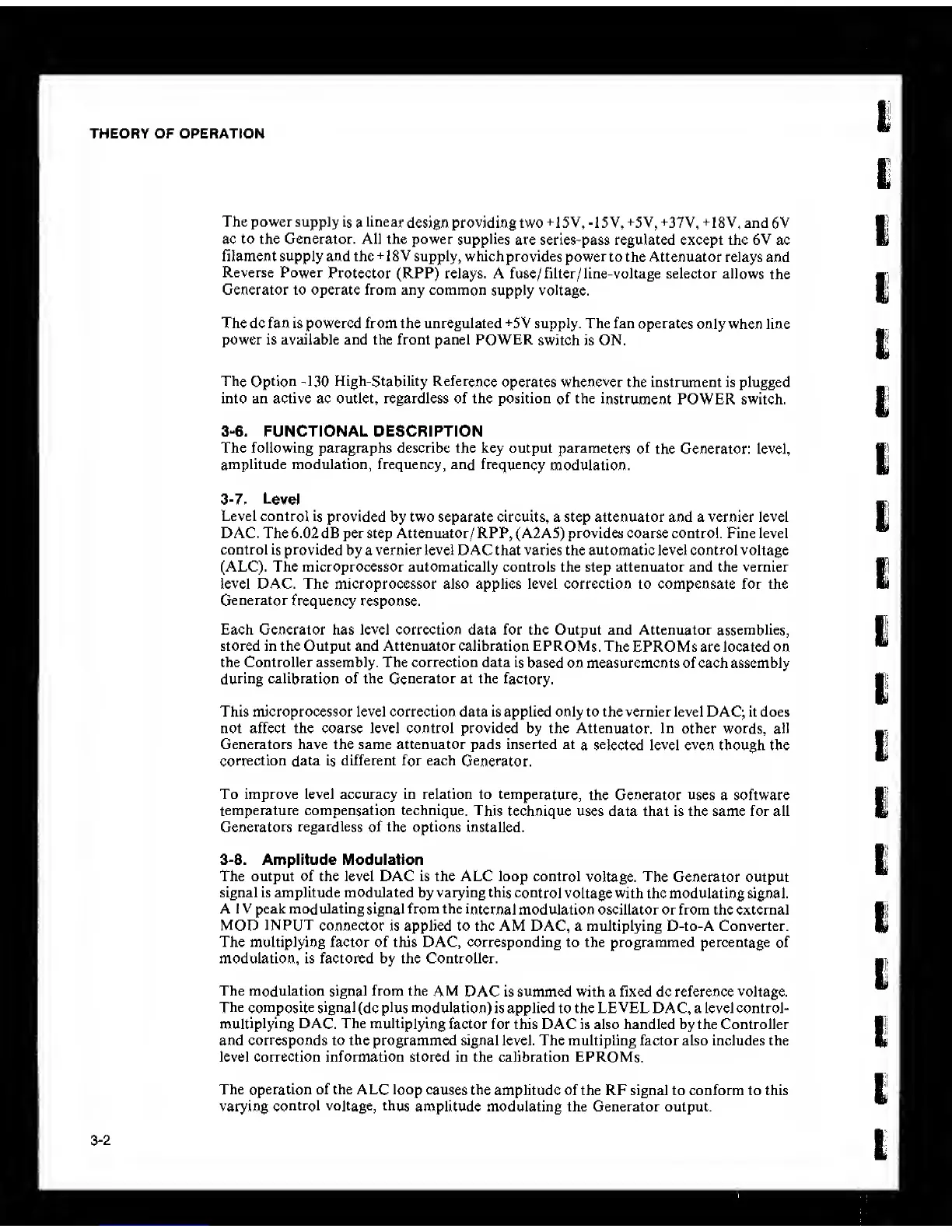 THEORY OF OPERATION

The power supply is a linear design providing two +15V, -15V, +5V, +37V, +18V, and 6V ac to the Generator. All the power supplies are series-pass regulated except the 6V ac filament supply and the +18V supply, which provides power to the Attenuator relays and Reverse Power Protector (RPP) relays. A fuse/filter/line-voltage selector allows the Generator to operate from any common supply voltage.

The dc fan is powered from the unregulated +5V supply. The fan operates only when line power is available and the front panel POWER switch is ON.

The Option -130 High-Stability Reference operates whenever the instrument is plugged into an active ac outlet, regardless of the position of the instrument POWER switch.

3-6. FUNCTIONAL DESCRIPTION
The following paragraphs describe the key output parameters of the Generator: level, amplitude modulation, frequency, and frequency modulation.

3-7. Level
Level control is provided by two separate circuits, a step attenuator and a vernier level DAC. The 6.02 dB per step Attenuator/RPP, (A2A5) provides coarse control. Fine level control is provided by a vernier level DAC that varies the automatic level control voltage (ALC). The microprocessor automatically controls the step attenuator and the vernier level DAC. The microprocessor also applies level correction to compensate for the Generator frequency response.

Each Generator has level correction data for the Output and Attenuator assemblies, stored in the Output and Attenuator calibration EPROMs. The EPROMs are located on the Controller assembly. The correction data is based on measurements of each assembly during calibration of the Generator at the factory.

This microprocessor level correction data is applied only to the vernier level DAC; it does not affect the coarse level control provided by the Attenuator. In other words, all Generators have the same attenuator pads inserted at a selected level even though the correction data is different for each Generator.

To improve level accuracy in relation to temperature, the Generator uses a software temperature compensation technique. This technique uses data that is the same for all Generators regardless of the options installed.

3-8. Amplitude Modulation
The output of the level DAC is the ALC loop control voltage. The Generator output signal is amplitude modulated by varying this control voltage with the modulating signal. A 1V peak modulating signal from the internal modulation oscillator or from the external MOD INPUT connector is applied to the AM DAC, a multiplying D-to-A Converter. The multiplying factor of this DAC, corresponding to the programmed percentage of modulation, is factored by the Controller.

The modulation signal from the AM DAC is summed with a fixed dc reference voltage. The composite signal (dc plus modulation) is applied to the LEVEL DAC, a level control-multiplying DAC. The multiplying factor for this DAC is also handled by the Controller and corresponds to the programmed signal level. The multipling factor also includes the level correction information stored in the calibration EPROMs.

The operation of the ALC loop causes the amplitude of the RF signal to conform to this varying control voltage, thus amplitude modulating the Generator output.

3-2